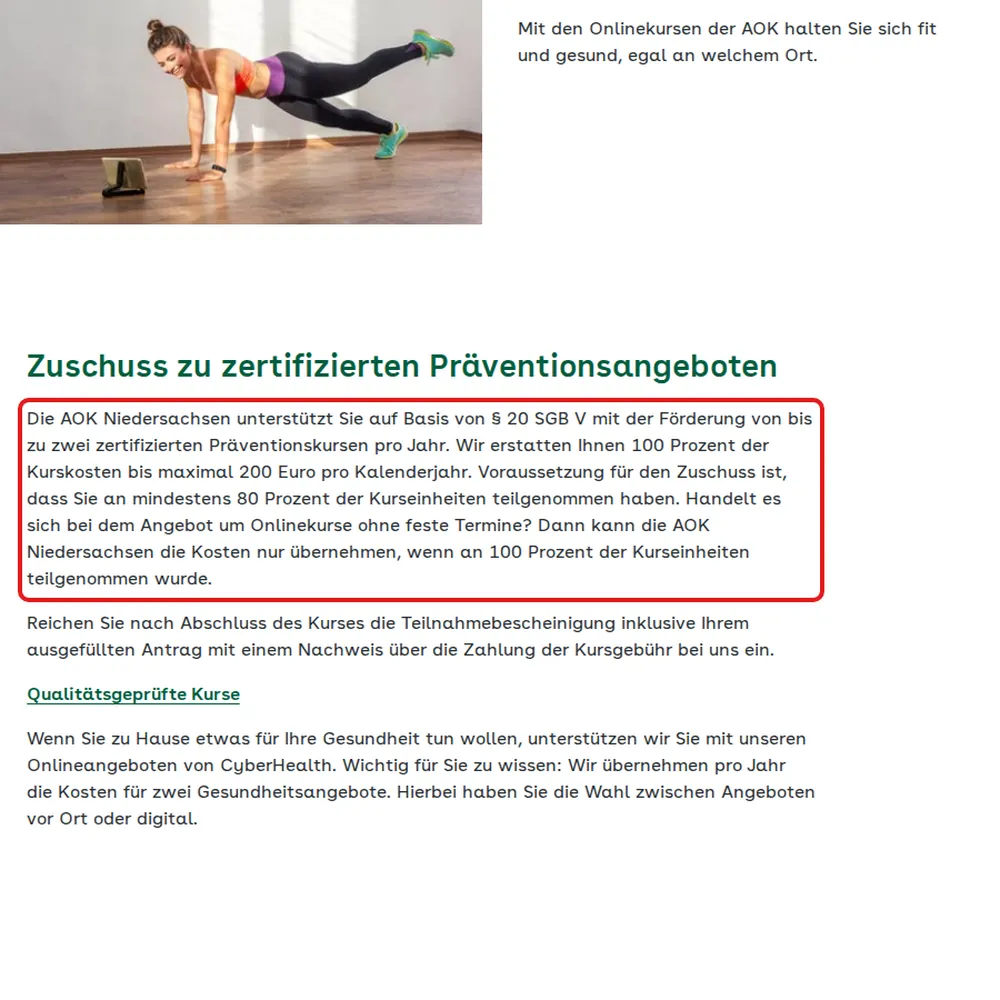 Mit den Onlinekursen der AOK halten Sie sich fit und gesund, egal an welchem Ort.

Zuschuss zu zertifizierten Präventionsangeboten

Die AOK Niedersachsen unterstützt Sie auf Basis von § 20 SGB V mit der Förderung von bis zu zwei zertifizierten Präventionskursen pro Jahr. Wir erstatten Ihnen 100 Prozent der Kurskosten bis maximal 200 Euro pro Kalenderjahr. Voraussetzung für den Zuschuss ist, dass Sie an mindestens 80 Prozent der Kurseinheiten teilgenommen haben. Handelt es sich bei dem Angebot um Onlinekurse ohne feste Termine? Dann kann die AOK Niedersachsen die Kosten nur übernehmen, wenn an 100 Prozent der Kurseinheiten teilgenommen wurde.

Reichen Sie nach Abschluss des Kurses die Teilnahmebescheinigung inklusive Ihrem ausgefüllten Antrag mit einem Nachweis über die Zahlung der Kursgebühr bei uns ein.

Qualitätsgeprüfte Kurse

Wenn Sie zu Hause etwas für Ihre Gesundheit tun wollen, unterstützen wir Sie mit unseren Onlineangeboten von CyberHealth. Wichtig für Sie zu wissen: Wir übernehmen pro Jahr die Kosten für zwei Gesundheitsangebote. Hierbei haben Sie die Wahl zwischen Angeboten vor Ort oder digital.